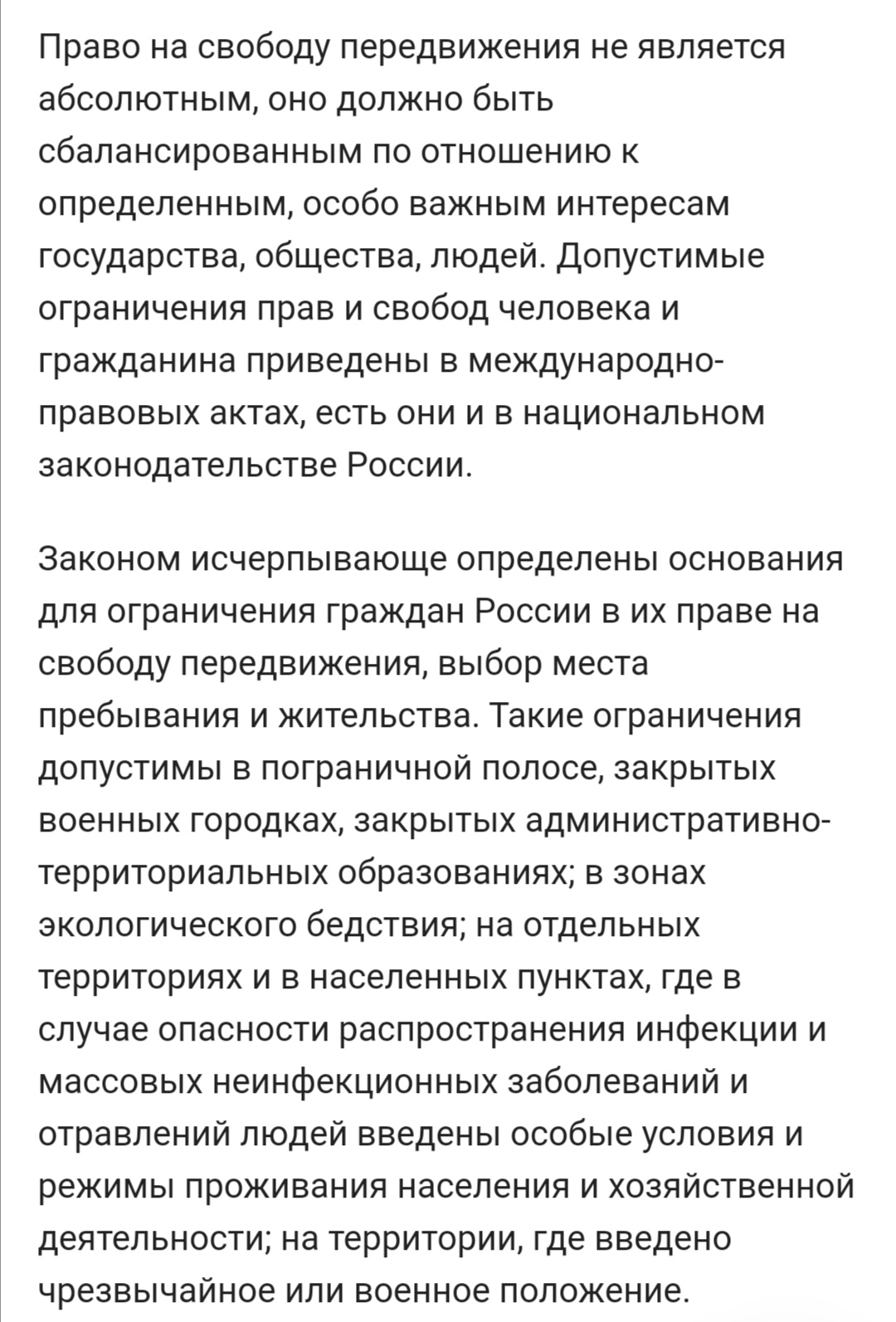 Право на свободу передвижения не является абсолютным, оно должно быть сбалансированным по отношению к определенным, особо важным интересам государства, общества, людей. Допустимые ограничения прав и свобод человека и гражданина приведены в международно-правовых актах, есть они и в национальном законодательстве России.

Законом исчерпывающе определены основания для ограничения граждан России в их праве на свободу передвижения, выбор места пребывания и жительства. Такие ограничения допустимы в пограничной полосе, закрытых военных городках, закрытых административно-территориальных образованиях; в зонах экологического бедствия; на отдельных территориях и в населенных пунктах, где в случае опасности распространения инфекции и массовых неинфекционных заболеваний и отравлений людей введены особые условия и режимы проживания населения и хозяйственной деятельности; на территории, где введено чрезвычайное или военное положение.